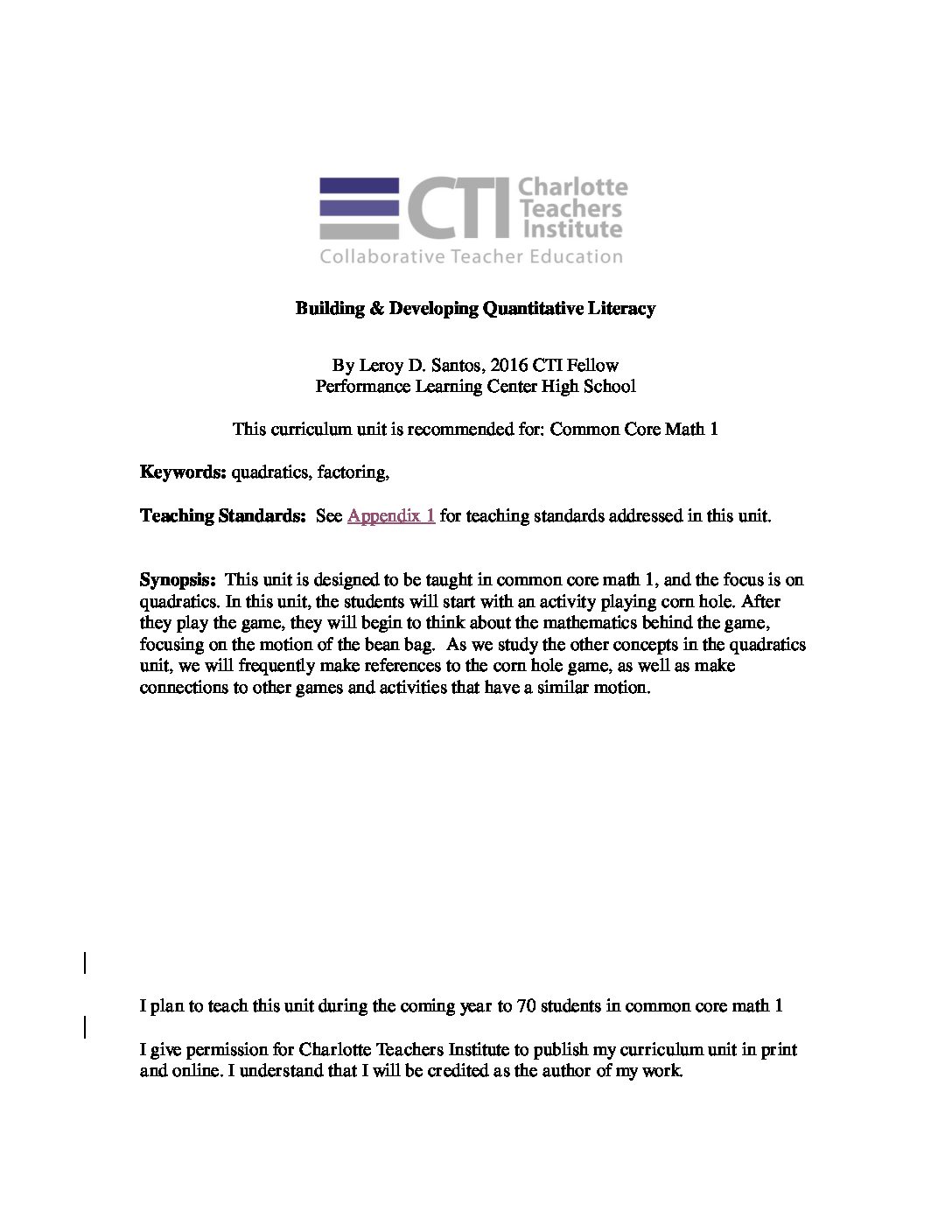 CTI Charlotte Teachers Institute
Collaborative Teacher Education

Building & Developing Quantitative Literacy

By Leroy D. Santos, 2016 CTI Fellow
Performance Learning Center High School

This curriculum unit is recommended for: Common Core Math 1

Keywords: quadratics, factoring,

Teaching Standards: See Appendix 1 for teaching standards addressed in this unit.

Synopsis: This unit is designed to be taught in common core math 1, and the focus is on quadratics. In this unit, the students will start with an activity playing corn hole. After they play the game, they will begin to think about the mathematics behind the game, focusing on the motion of the bean bag. As we study the other concepts in the quadratics unit, we will frequently make references to the corn hole game, as well as make connections to other games and activities that have a similar motion.

I plan to teach this unit during the coming year to 70 students in common core math 1

I give permission for Charlotte Teachers Institute to publish my curriculum unit in print and online. I understand that I will be credited as the author of my work.